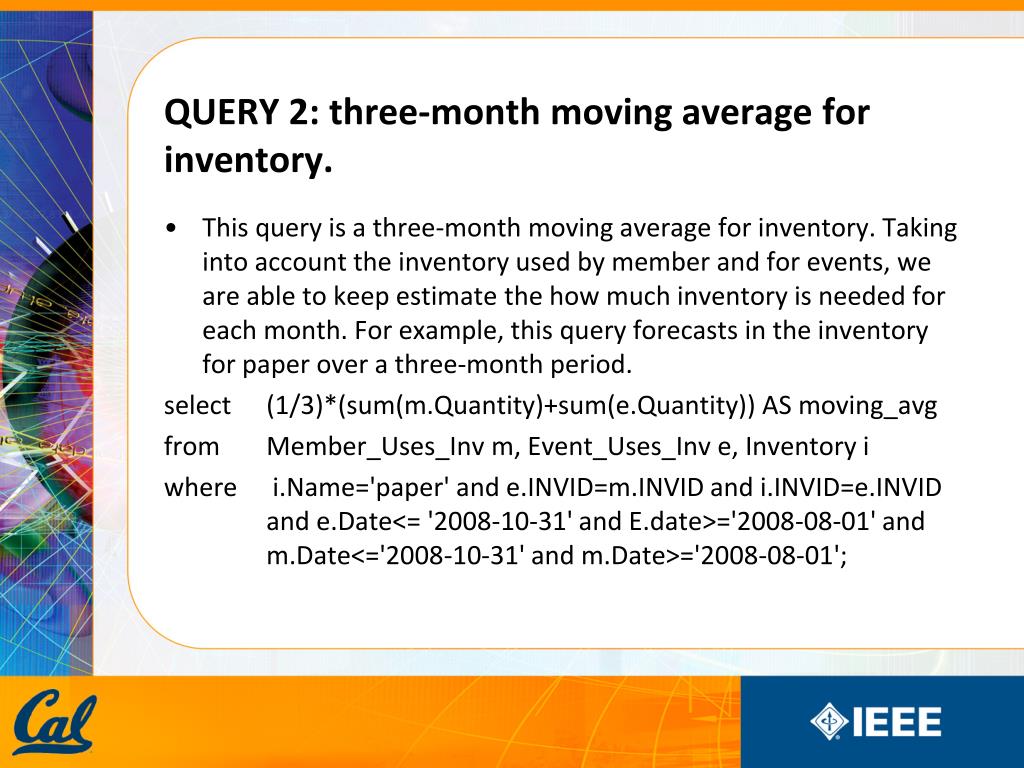 QUERY 2: three-month moving average for inventory.

• This query is a three-month moving average for inventory. Taking into account the inventory used by member and for events, we are able to keep estimate the how much inventory is needed for each month. For example, this query forecasts in the inventory for paper over a three-month period.

select (1/3)*(sum(m.Quantity)+sum(e.Quantity)) AS moving_avg
from Member_Uses_Inv m, Event_Uses_Inv e, Inventory i
where i.Name='paper' and e.INVID=m.INVID and i.INVID=e.INVID and e.Date<= '2008-10-31' and E.date>='2008-08-01' and m.Date<='2008-10-31' and m.Date>='2008-08-01';

Cal

IEEE